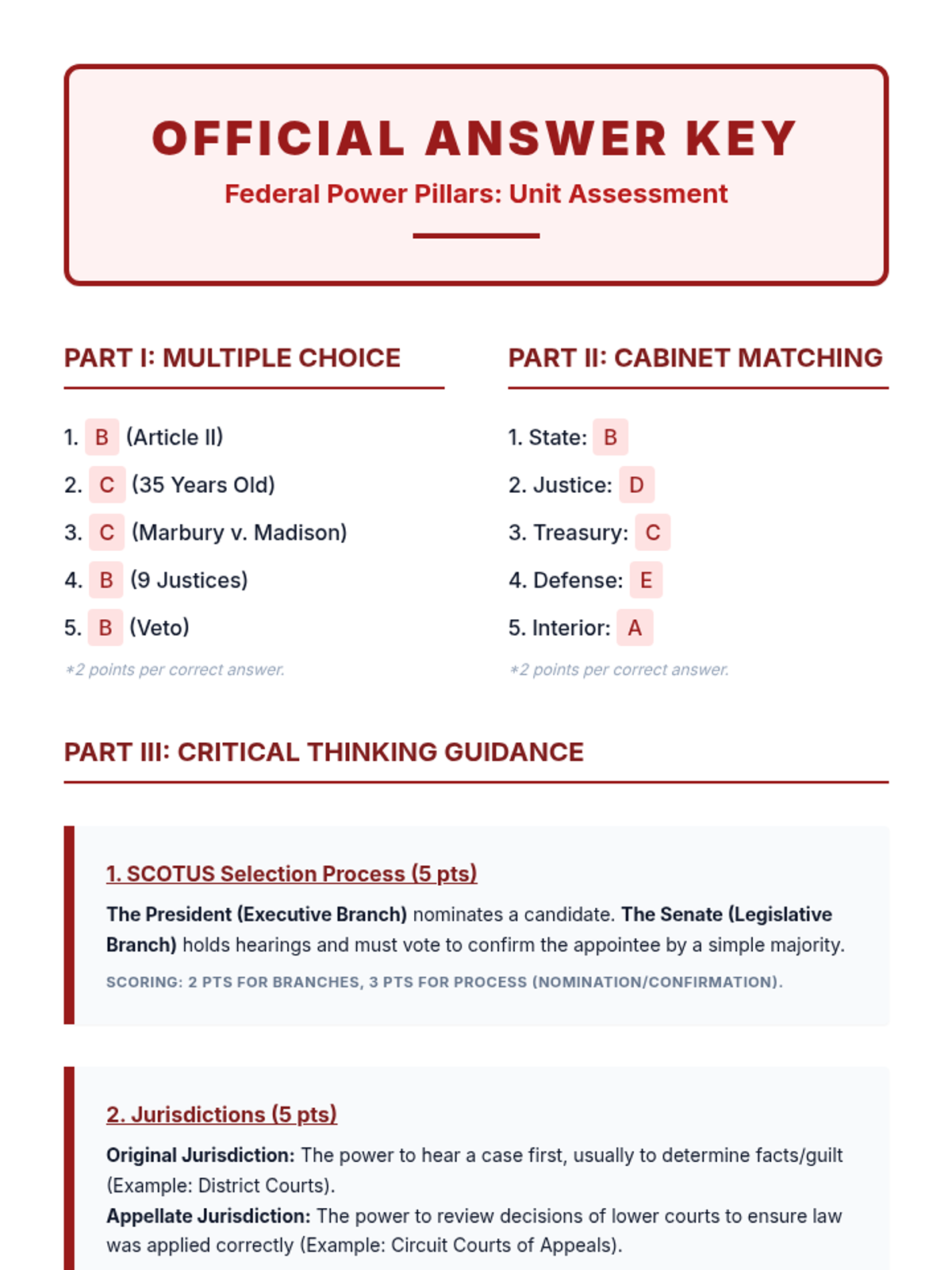 OFFICIAL ANSWER KEY

Federal Power Pillars: Unit Assessment

PART I: MULTIPLE CHOICE

1. B (Article II)
2. C (35 Years Old)
3. C (Marbury v. Madison)
4. B (9 Justices)
5. B (Veto)

*2 points per correct answer.

PART II: CABINET MATCHING

1. State: B
2. Justice: D
3. Treasury: C
4. Defense: E
5. Interior: A

*2 points per correct answer.

PART III: CRITICAL THINKING GUIDANCE

1. SCOTUS Selection Process (5 pts)

The President (Executive Branch) nominates a candidate. The Senate (Legislative Branch) holds hearings and must vote to confirm the appointee by a simple majority.

SCORING: 2 PTS FOR BRANCHES, 3 PTS FOR PROCESS (NOMINATION/CONFIRMATION).

2. Jurisdictions (5 pts)

Original Jurisdiction: The power to hear a case first, usually to determine facts/guilt (Example: District Courts).
Appellate Jurisdiction: The power to review decisions of lower courts to ensure law was applied correctly (Example: Circuit Courts of Appeals).